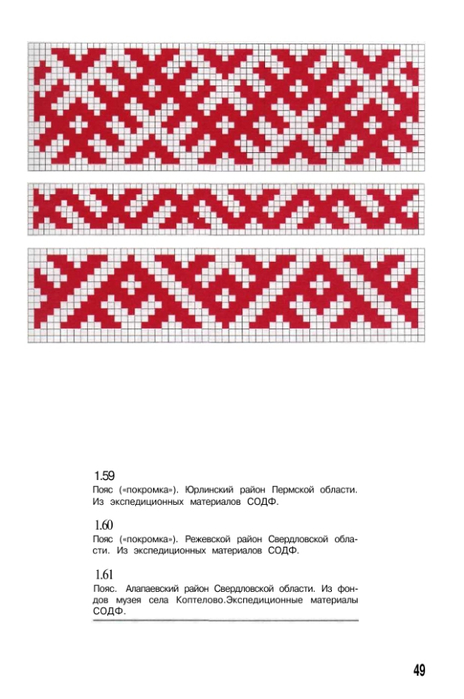 1.59
Пояс («покромка»). Юрлинский район Пермской области. Из экспедиционных материалов СОДФ.

1.60
Пояс («покромка»). Режевской район Свердловской области. Из экспедиционных материалов СОДФ.

1.61
Пояс. Алапаевский район Свердловской области. Из фондов музея села Коптелово.Экспедиционные материалы СОДФ.

49